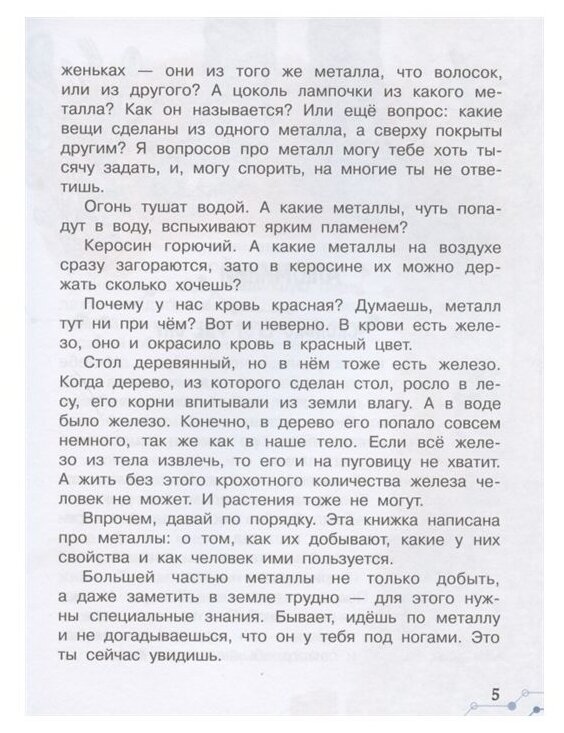 женьках — они из того же металла, что волосок, или из другого? А цоколь лампочки из какого металла? Как он называется? Или ещё вопрос: какие вещи сделаны из одного металла, а сверху покрыты другим? Я вопросов про металл могу тебе хоть тысячу задать, и, могу спорить, на многие ты не ответишь.

Огонь тушат водой. А какие металлы, чуть попадут в воду, вспыхивают ярким пламенем?

Керосин горючий. А какие металлы на воздухе сразу загораются, зато в керосине их можно держать сколько хочешь?

Почему у нас кровь красная? Думаешь, металл тут ни при чём? Вот и неверно. В крови есть железо, оно и окрасило кровь в красный цвет.

Стол деревянный, но в нём тоже есть железо. Когда дерево, из которого сделан стол, росло в лесу, его корни впитывали из земли влагу. А в воде было железо. Конечно, в дерево его попало совсем немного, так же как в наше тело. Если всё железо из тела извлечь, то его и на пуговицу не хватит. А жить без этого крохотного количества железа человек не может. И растения тоже не могут.

Впрочем, давай по порядку. Эта книжка написана про металлы: о том, как их добывают, какие у них свойства и как человек ими пользуется.

Большей частью металлы не только добыть, а даже заметить в земле трудно — для этого нужны специальные знания. Бывает, идёшь по металлу и не догадываешься, что он у тебя под ногами. Это ты сейчас увидишь.

5